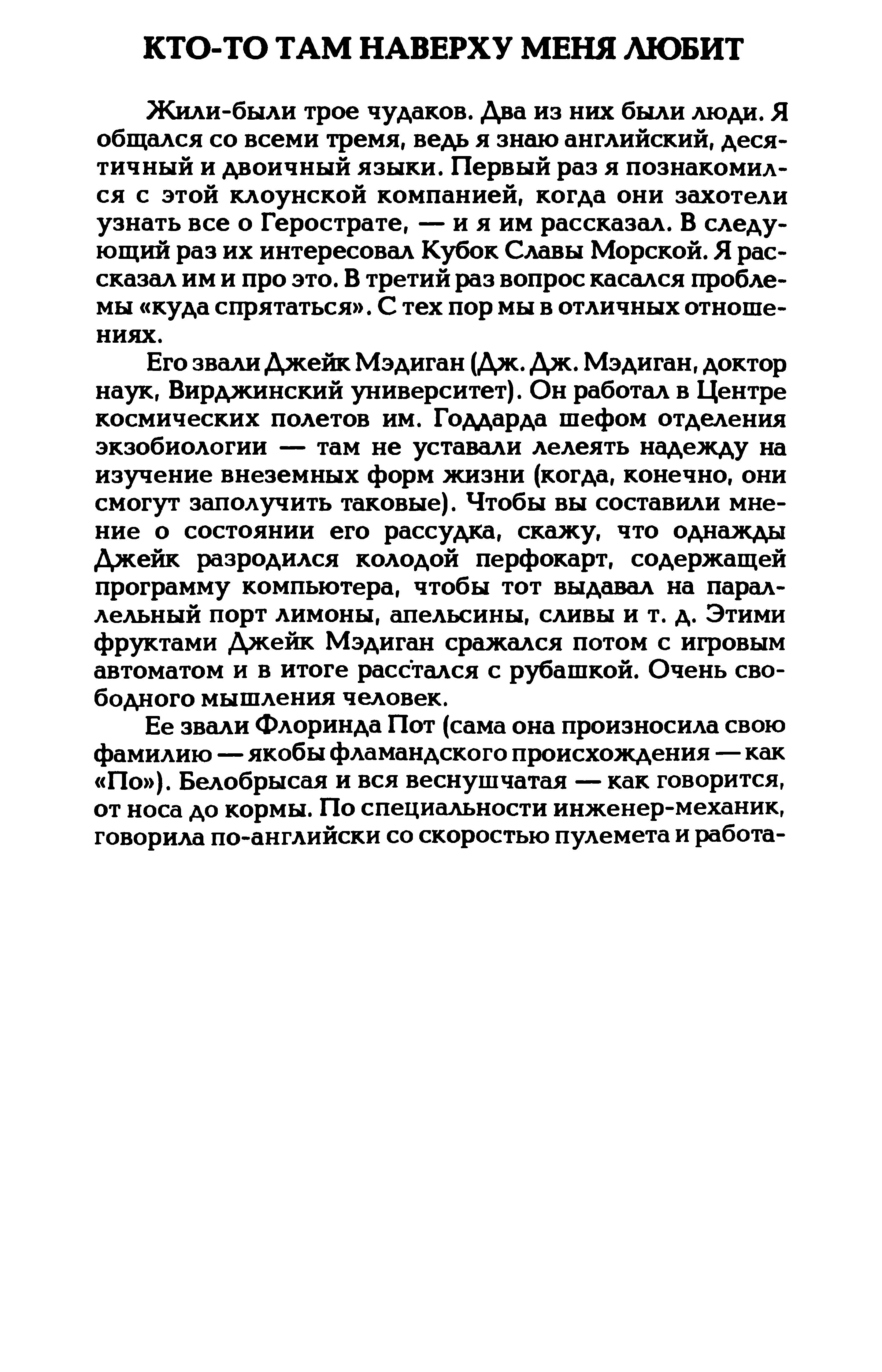 КТО-ТО ТАМ НАВЕРХУ МЕНЯ ЛЮБИТ

Жили-были трое чудаков. Два из них были люди. Я общался со всеми тремя, ведь я знаю английский, десятичный и двоичный языки. Первый раз я познакомился с этой клоунской компанией, когда они захотели узнать все о Герострате, — и я им рассказал. В следующий раз их интересовал Кубок Славы Морской. Я рассказал им и про это. В третий раз вопрос касался проблемы «куда спрятаться». С тех пор мы в отличных отношениях.

Его звали Джейк Мэдиган (Дж. Дж. Мэдиган, доктор наук, Вирджинский университет). Он работал в Центре космических полетов им. Годдарда шефом отделения экзобиологии — там не уставали лелеять надежду на изучение внеземных форм жизни (когда, конечно, они смогут заполучить таковые). Чтобы вы составили мнение о состоянии его рассудка, скажу, что однажды Джейк разродился колодой перфокарт, содержащей программу компьютера, чтобы тот выдавал на параллельный порт лимоны, апельсины, сливы и т. д. Этими фруктами Джейк Мэдиган сражался потом с игровым автоматом и в итоге расстался с рубашкой. Очень свободного мышления человек.

Ее звали Флоринда Пот (сама она произносила свою фамилию — якобы фламандского происхождения — как «По»). Белобрысая и вся веснушчатая — как говорится, от носа до кормы. По специальности инженер-механик, говорила по-английски со скоростью пулемета и работа-